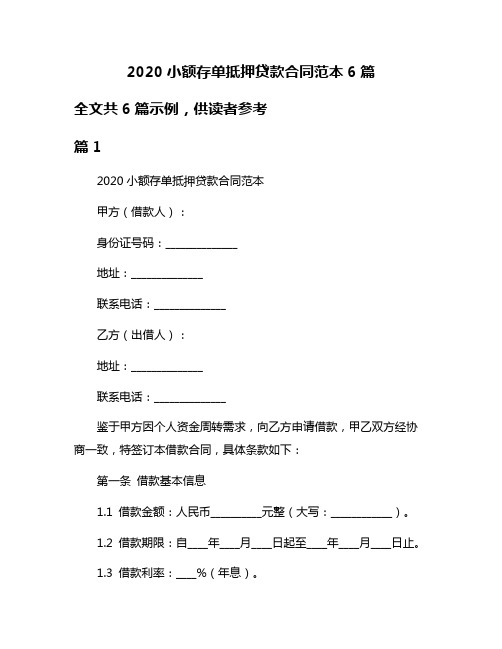 2020 小额存单抵押贷款合同范本 6 篇

全文共 6 篇示例，供读者参考

篇 1

2020 小额存单抵押贷款合同范本

甲方（借款人）：

身份证号码：______________

地址：______________

联系电话：______________

乙方（出借人）：

地址：______________

联系电话：______________

鉴于甲方因个人资金周转需求，向乙方申请借款，甲乙双方经协商一致，特签订本借款合同，具体条款如下：

第一条 借款基本信息

1.1 借款金额：人民币__________元整（大写：____________）。

1.2 借款期限：自____年____月____日起至____年____月____日止。

1.3 借款利率：____%（年息）。